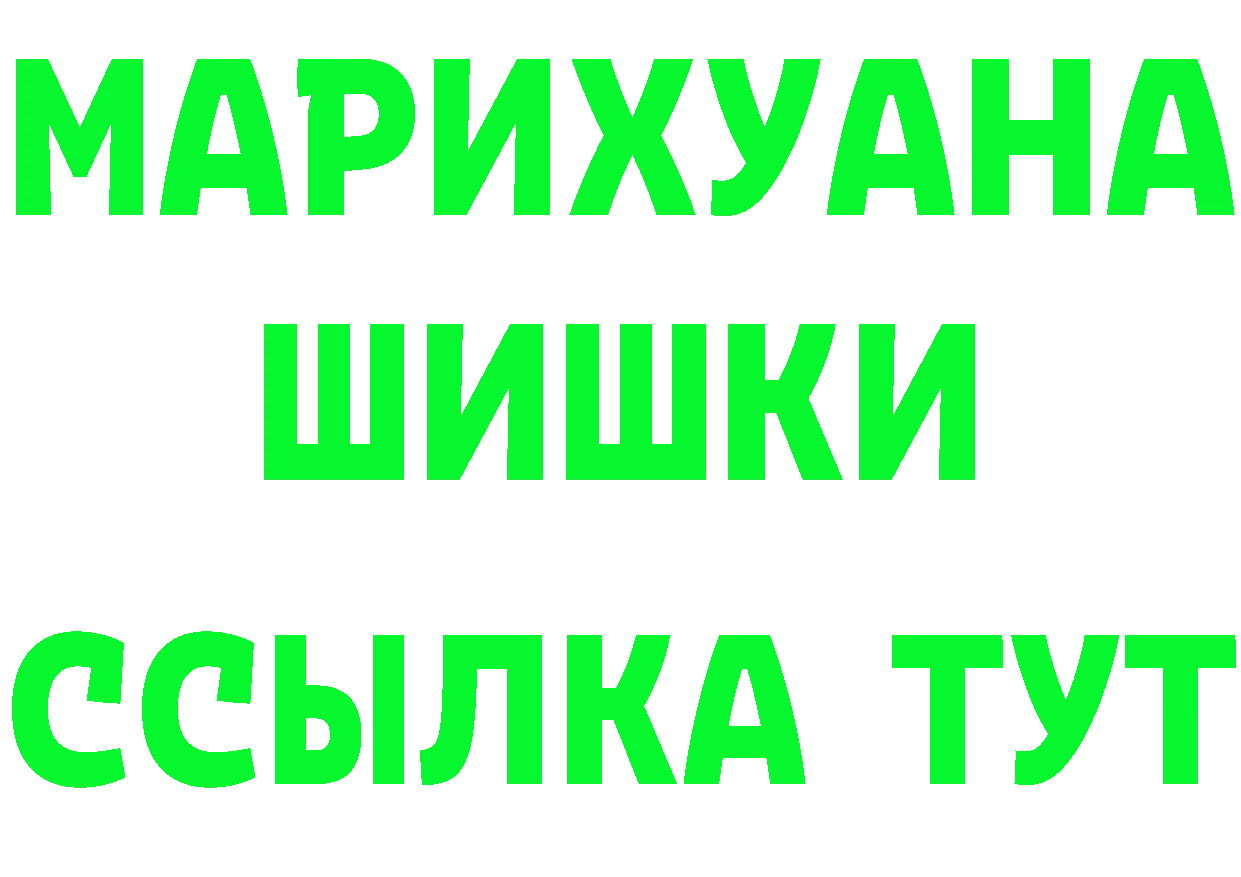 МАРИХУАНА
ШИШКИ
ССЫЛКА ТУТ